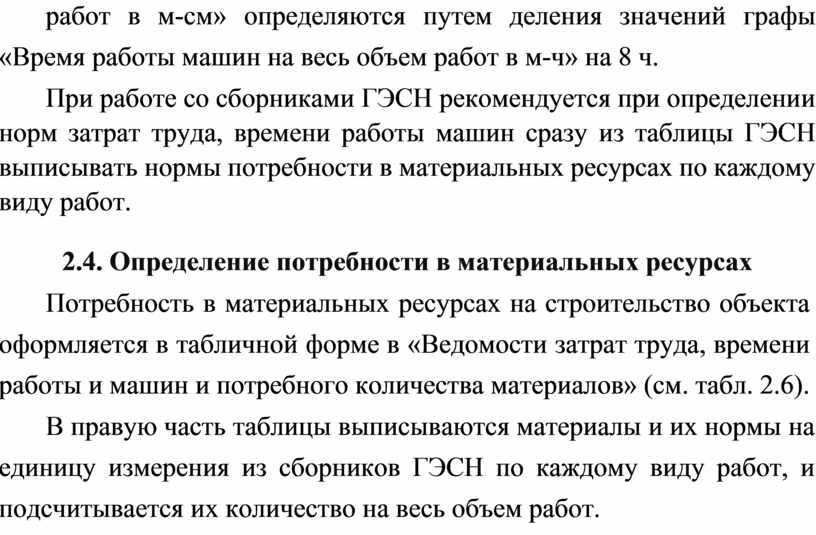 работ в м-см» определяются путем деления значений графы «Время работы машин на весь объем работ в м-ч» на 8 ч.

При работе со сборниками ГЭСН рекомендуется при определении норм затрат труда, времени работы машин сразу из таблицы ГЭСН выписывать нормы потребности в материальных ресурсах по каждому виду работ.

2.4. Определение потребности в материальных ресурсах

Потребность в материальных ресурсах на строительство объекта оформляется в табличной форме в «Ведомости затрат труда, времени работы и машин и потребного количества материалов» (см. табл. 2.6).

В правую часть таблицы выписываются материалы и их нормы на единицу измерения из сборников ГЭСН по каждому виду работ, и подсчитывается их количество на весь объем работ.